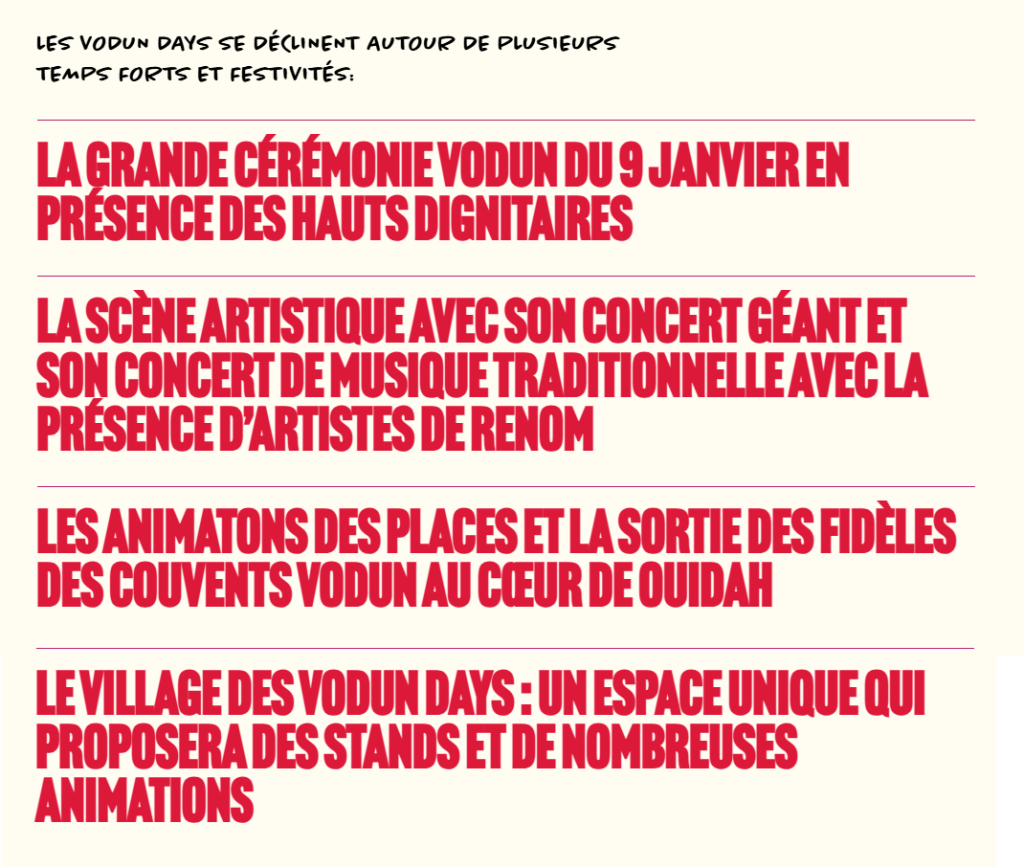 LES VODUN DAYS SE DÉCLINENT AUTOUR DE PLUSIEURS TEMPS FORTS ET FESTIVITÉS:

LA GRANDE CÉRÉMONIE VODUN DU 9 JANVIER EN PRÉSENCE DES HAUTS DIGNITAIRES

LA SCÈNE ARTISTIQUE AVEC SON CONCERT GÉANT ET SON CONCERT DE MUSIQUE TRADITIONNELLE AVEC LA PRÉSENCE D'ARTISTES DE RENOM

LES ANIMATONS DES PLACES ET LA SORTIE DES FIDÈLES DES COUVENTS VODUN AU CŒUR DE OUIDAH

LE VILLAGE DES VODUN DAYS : UN ESPACE UNIQUE QUI PROPOSERA DES STANDS ET DE NOMBREUSES ANIMATIONS